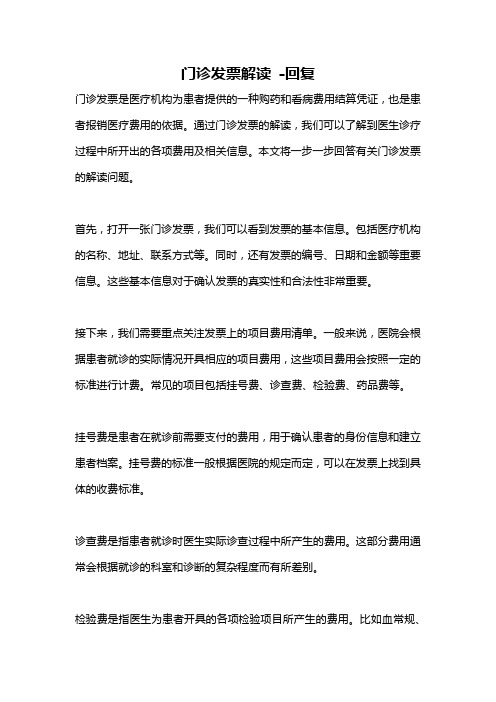 门诊发票解读 -回复

门诊发票是医疗机构为患者提供的一种购药和看病费用结算凭证，也是患者报销医疗费用的依据。通过门诊发票的解读，我们可以了解到医生诊疗过程中所开出的各项费用及相关信息。本文将一步一步回答有关门诊发票的解读问题。

首先，打开一张门诊发票，我们可以看到发票的基本信息。包括医疗机构的名称、地址、联系方式等。同时，还有发票的编号、日期和金额等重要信息。这些基本信息对于确认发票的真实性和合法性非常重要。

接下来，我们需要重点关注发票上的项目费用清单。一般来说，医院会根据患者就诊的实际情况开具相应的项目费用，这些项目费用会按照一定的标准进行计费。常见的项目包括挂号费、诊查费、检验费、药品费等。

挂号费是患者在就诊前需要支付的费用，用于确认患者的身份信息和建立患者档案。挂号费的标准一般根据医院的规定而定，可以在发票上找到具体的收费标准。

诊查费是指患者就诊时医生实际诊查过程中所产生的费用。这部分费用通常会根据就诊的科室和诊断的复杂程度而有所差别。

检验费是指医生为患者开具的各项检验项目所产生的费用。比如血常规、